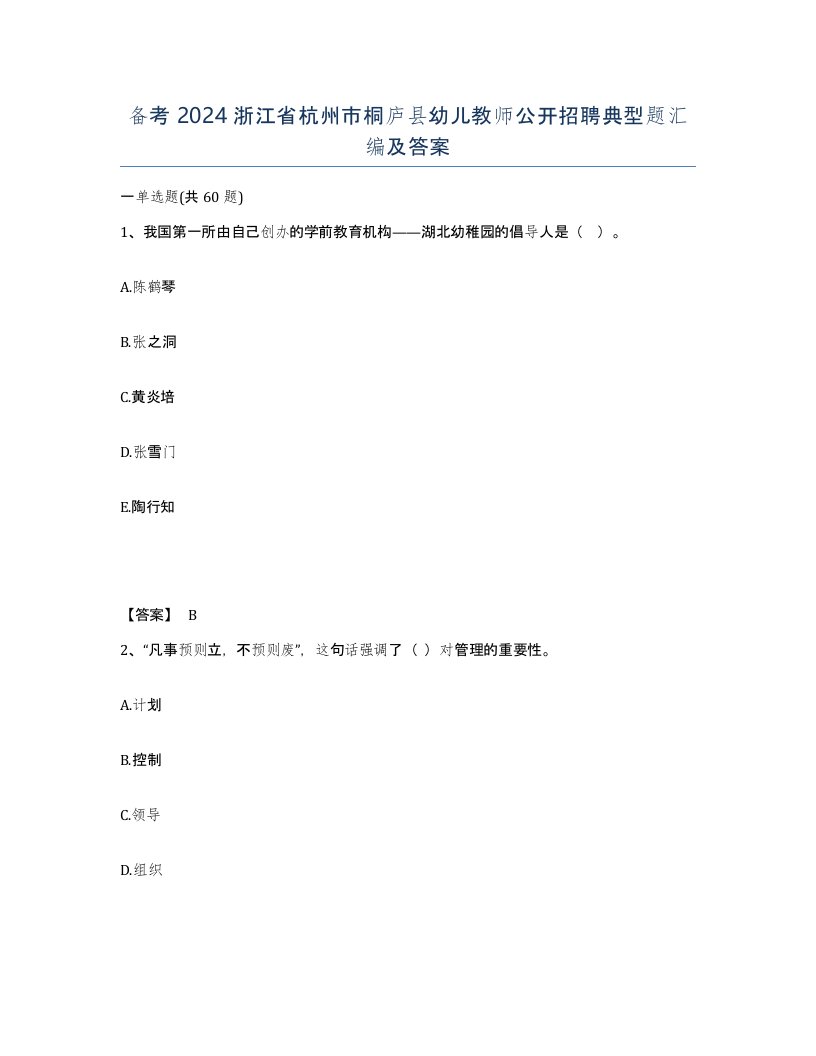 备考 2024 浙江省杭州市桐庐县幼儿教师公开招聘典型题汇编及答案

一单选题(共 60 题)

1、我国第一所由自己创办的学前教育机构——湖北幼稚园的倡导人是（ ）。

A.陈鹤琴

B.张之洞

C.黄炎培

D.张雪门

E.陶行知

【答案】 B

2、“凡事预则立，不预则废”，这句话强调了（ ）对管理的重要性。

A.计划

B.控制

C.领导

D.组织